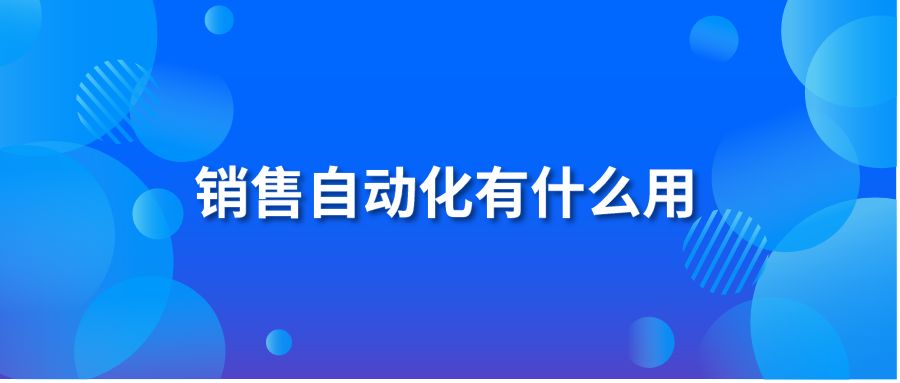 销售自动化有什么用